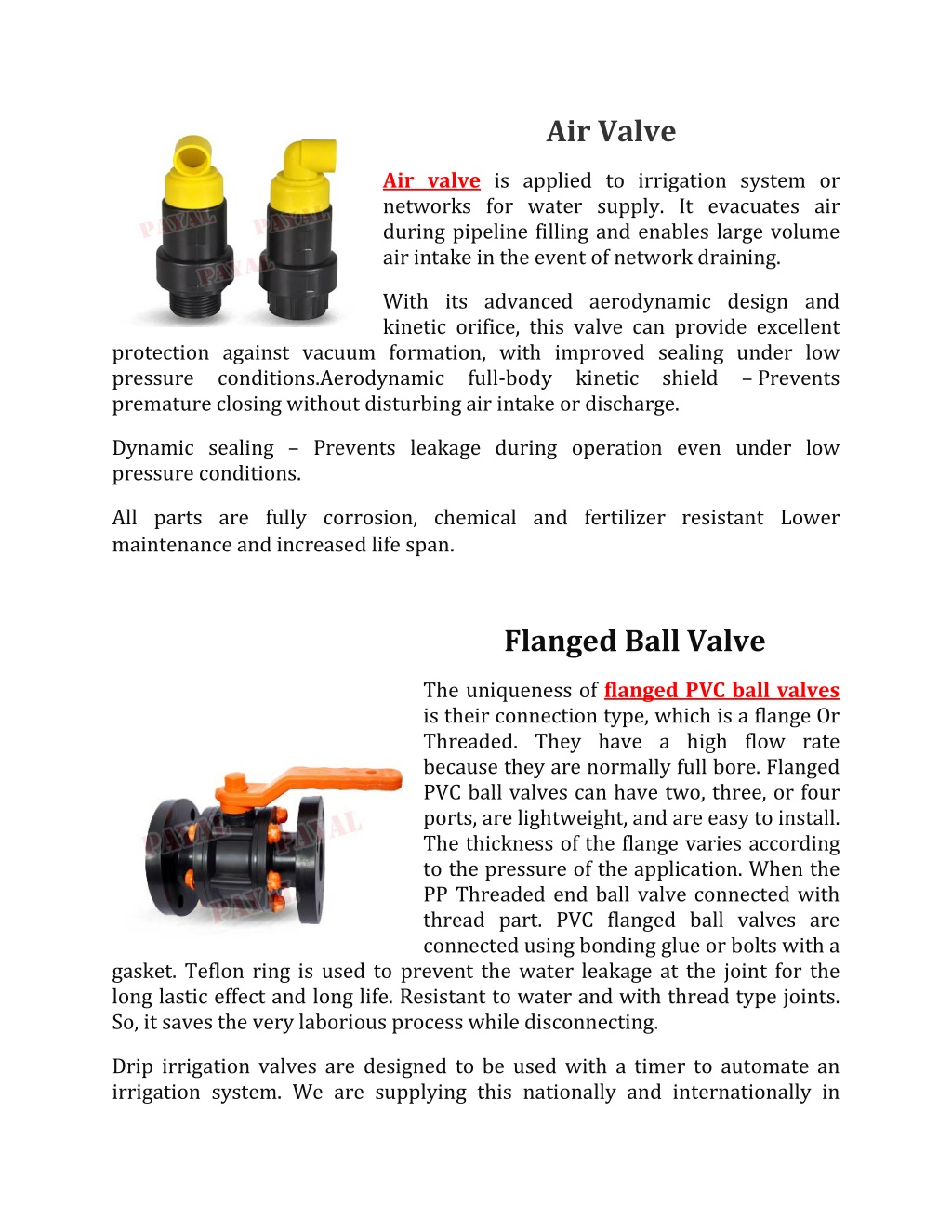 Air Valve

PAYAL PAYAL PAYAL

Air valve is applied to irrigation system or networks for water supply. It evacuates air during pipeline filling and enables large volume air intake in the event of network draining.

With its advanced aerodynamic design and kinetic orifice, this valve can provide excellent protection against vacuum formation, with improved sealing under low pressure conditions.Aerodynamic full-body kinetic shield – Prevents premature closing without disturbing air intake or discharge.

Dynamic sealing – Prevents leakage during operation even under low pressure conditions.

All parts are fully corrosion, chemical and fertilizer resistant Lower maintenance and increased life span.

Flanged Ball Valve

PAYAL PAYAL PAYAL

The uniqueness of flanged PVC ball valves is their connection type, which is a flange Or Threaded. They have a high flow rate because they are normally full bore. Flanged PVC ball valves can have two, three, or four ports, are lightweight, and are easy to install. The thickness of the flange varies according to the pressure of the application. When the PP Threaded end ball valve connected with thread part. PVC flanged ball valves are connected using bonding glue or bolts with a gasket. Teflon ring is used to prevent the water leakage at the joint for the long lastic effect and long life. Resistant to water and with thread type joints. So, it saves the very laborious process while disconnecting.

Drip irrigation valves are designed to be used with a timer to automate an irrigation system. We are supplying this nationally and internationally in